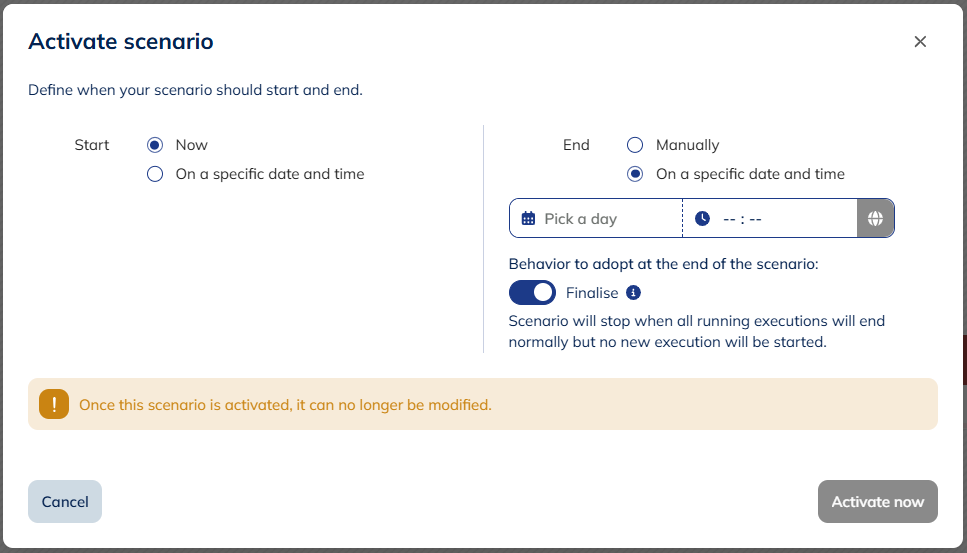 Activate scenario

×

Define when your scenario should start and end.

Start
Now
On a specific date and time

End
Manually
On a specific date and time

Pick a day
-- : --

Behavior to adopt at the end of the scenario:

Finalise

Scenario will stop when all running executions will end normally but no new execution will be started.

!
Once this scenario is activated, it can no longer be modified.

Cancel

Activate now